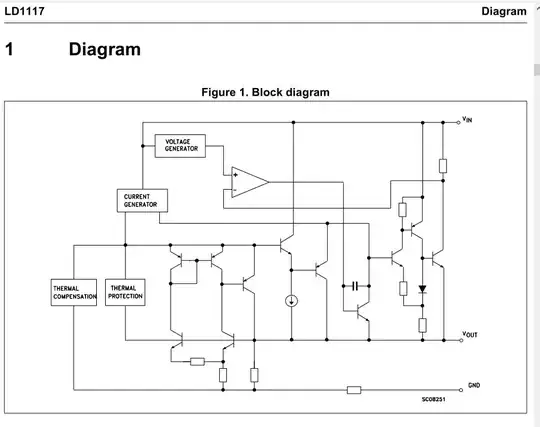 LD1117 Diagram

1 Diagram

Figure 1. Block diagram

$V_{IN}$

VOLTAGE GENERATOR

+

-

CURRENT GENERATOR

THERMAL COMPENSATION

THERMAL PROTECTION

$V_{OUT}$

GND

SC08251